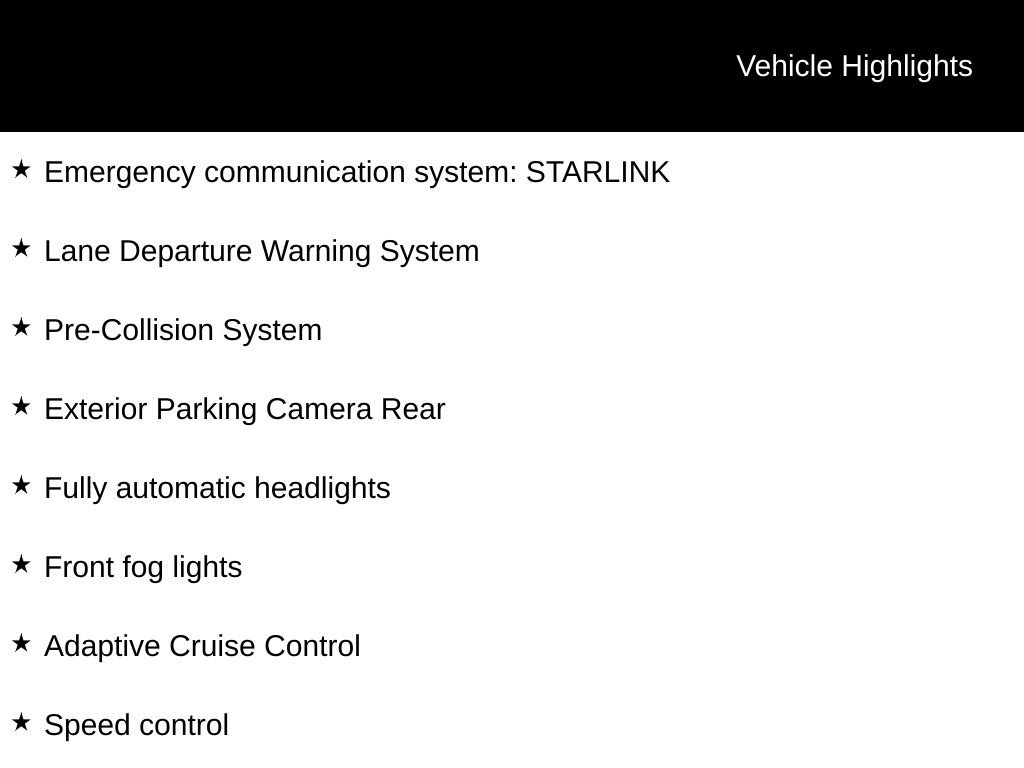 Vehicle Highlights

★ Emergency communication system: STARLINK

★ Lane Departure Warning System

★ Pre-Collision System

★ Exterior Parking Camera Rear

★ Fully automatic headlights

★ Front fog lights

★ Adaptive Cruise Control

★ Speed control